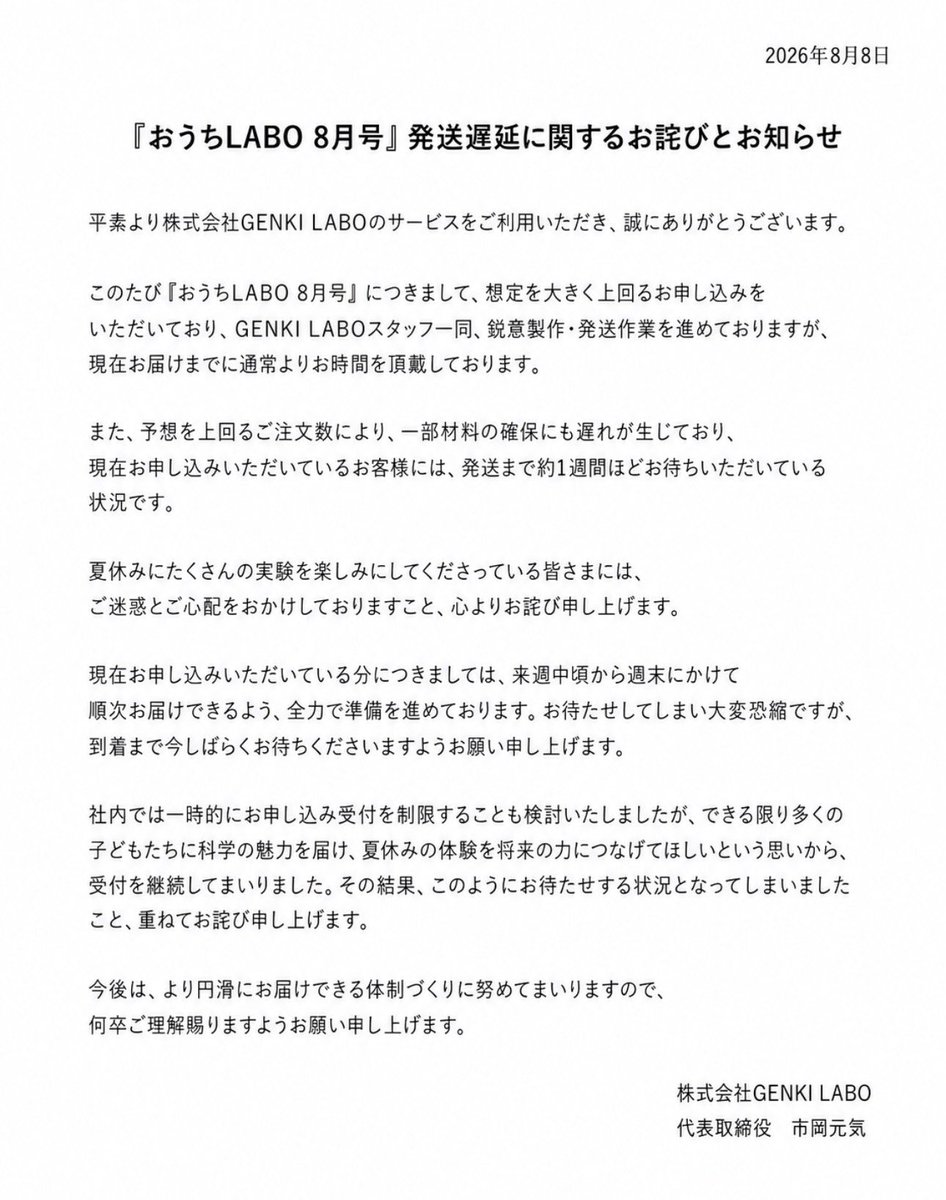 2026年8月8日

『おうちLABO 8月号』発送遅延に関するお詫びとお知らせ

平素より株式会社GENKI LABOのサービスをご利用いただき、誠にありがとうございます。

このたび『おうちLABO 8月号』につきまして、想定を大きく上回るお申し込みをいただいており、GENKI LABOスタッフ一同、鋭意製作・発送作業を進めておりますが、現在お届けまでに通常よりお時間を頂戴しております。

また、予想を上回るご注文数により、一部材料の確保にも遅れが生じており、現在お申し込みいただいているお客様には、発送まで約1週間ほどお待ちいただいている状況です。

夏休みにたくさんの実験を楽しみにしてくださっている皆さまには、ご迷惑とご心配をおかけしておりますこと、心よりお詫び申し上げます。

現在お申し込みいただいている分につきましては、来週中頃から週末にかけて順次お届けできるよう、全力で準備を進めております。お待たせしてしまい大変恐縮ですが、到着まで今しばらくお待ちくださいますようお願い申し上げます。

社内では一時的にお申し込み受付を制限することも検討いたしましたが、できる限り多くの子どもたちに科学の魅力を届け、夏休みの体験を将来の力につなげてほしいという思いから、受付を継続してまいりました。その結果、このようにお待たせする状況となってしまいましたこと、重ねてお詫び申し上げます。

今後は、より円滑にお届けできる体制づくりに努めてまいりますので、何卒ご理解賜りますようお願い申し上げます。

株式会社GENKI LABO
代表取締役　市岡元気